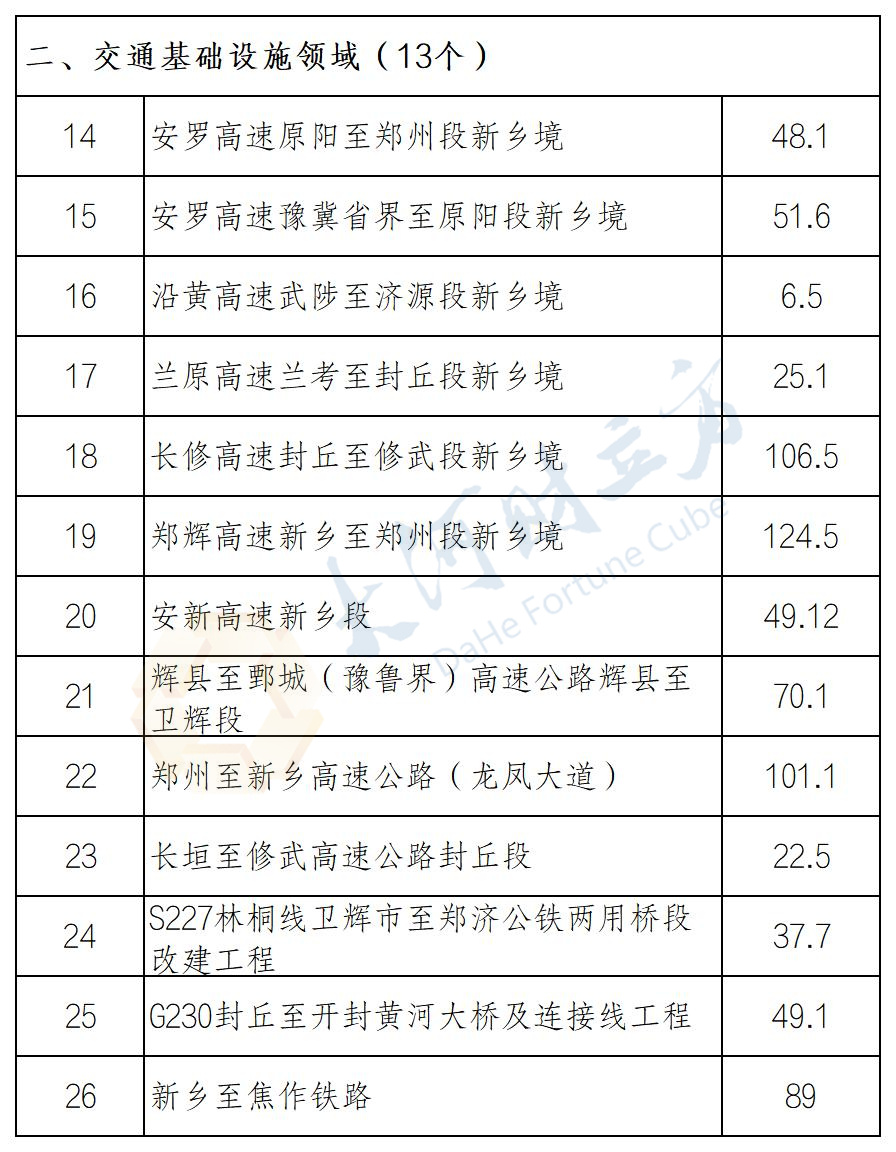 | 二、交通基础设施领域（13个） | | |
|---|---|---|
| 14 | 安罗高速原阳至郑州段新乡境 | 48.1 |
| 15 | 安罗高速豫冀省界至原阳段新乡境 | 51.6 |
| 16 | 沿黄高速武陟至济源段新乡境 | 6.5 |
| 17 | 兰原高速兰考至封丘段新乡境 | 25.1 |
| 18 | 长修高速封丘至修武段新乡境 | 106.5 |
| 19 | 郑辉高速新乡至郑州段新乡境 | 124.5 |
| 20 | 安新高速新乡段 | 49.12 |
| 21 | 辉县至鄄城（豫鲁界）高速公路辉县至卫辉段 | 70.1 |
| 22 | 郑州至新乡高速公路（龙凤大道） | 101.1 |
| 23 | 长垣至修武高速公路封丘段 | 22.5 |
| 24 | S227林桐线卫辉市至郑济公铁两用桥段改建工程 | 37.7 |
| 25 | G230封丘至开封黄河大桥及连接线工程 | 49.1 |
| 26 | 新乡至焦作铁路 | 89 |

大河财立方
DaHe Fortune Cube